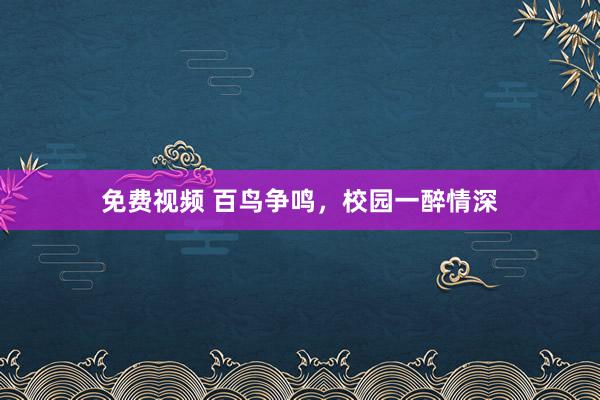 免费视频 百鸟争鸣，校园一醉情深